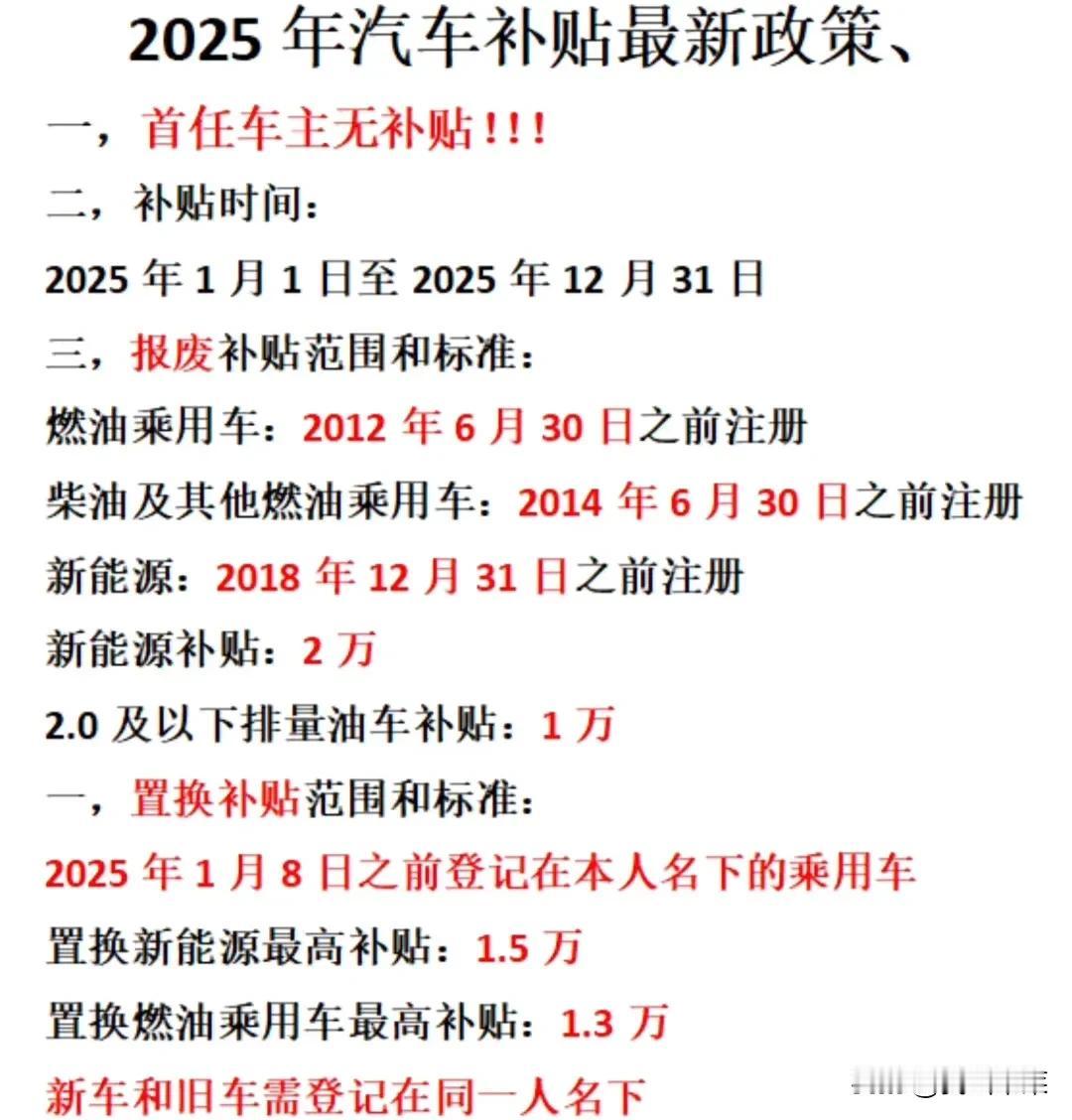 2025 年汽车补贴最新政策、

一，首任车主无补贴!!!

二，补贴时间：

2025 年 1 月 1 日至 2025 年 12 月 31 日

三，报废补贴范围和标准：

燃油乘用车：2012 年 6 月 30 日之前注册

柴油及其他燃油乘用车：2014 年 6 月 30 日之前注册

新能源：2018 年 12 月 31 日之前注册

新能源补贴：2 万

2.0 及以下排量油车补贴：1 万

一，置换补贴范围和标准：

2025 年 1 月 8 日之前登记在本人名下的乘用车

置换新能源最高补贴：1.5 万

置换燃油乘用车最高补贴：1.3 万

新车和旧车需登记在同一人名下